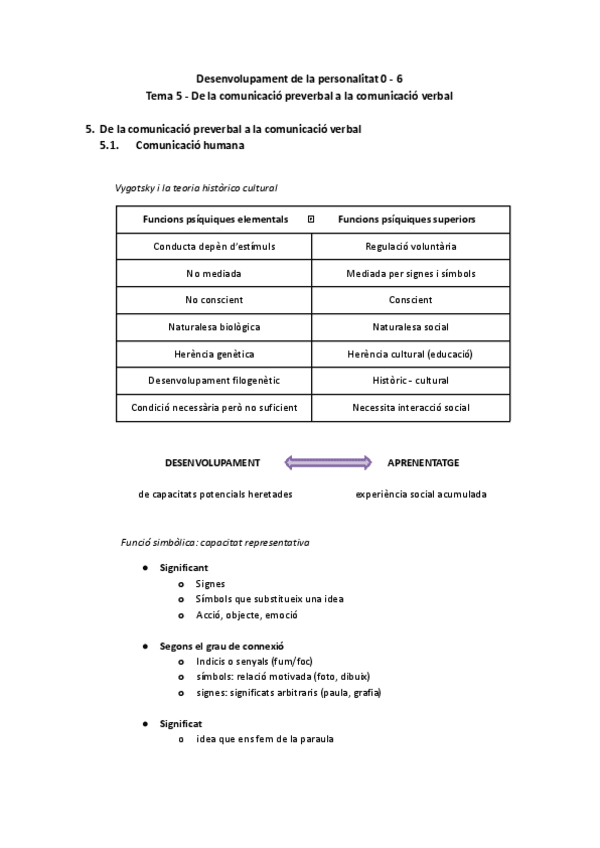 Desenvolupament de la personalitat 0 - 6
Tema 5 - De la comunicació preverbal a la comunicació verbal

5. De la comunicació preverbal a la comunicació verbal
5.1. Comunicació humana

Vygotsky i la teoria històrico cultural

| Funcions psíquiques elementals | Funcions psíquiques superiors |
|---|---|
| Conducta depèn d'estímuls | Regulació voluntària |
| No mediada | Mediada per signes i símbols |
| No conscient | Conscient |
| Naturalesa biològica | Naturalesa social |
| Herència genètica | Herència cultural (educació) |
| Desenvolupament filogenètic | Històric - cultural |
| Condició necessària però no suficient | Necessita interacció social |

DESENVOLUPAMENT APRENENTATGE

de capacitats potencials heretades experiència social acumulada

Funció simbòlica: capacitat representativa

● Significant
o Signes
o Símbols que substitueix una idea
o Acció, objecte, emoció

● Segons el grau de connexió
o Indicis o senyals (fum/foc)
o símbols: relació motivada (foto, dibuix)
o signes: significats arbitraris (paula, grafia)

● Significat
o idea que ens fem de la paraula